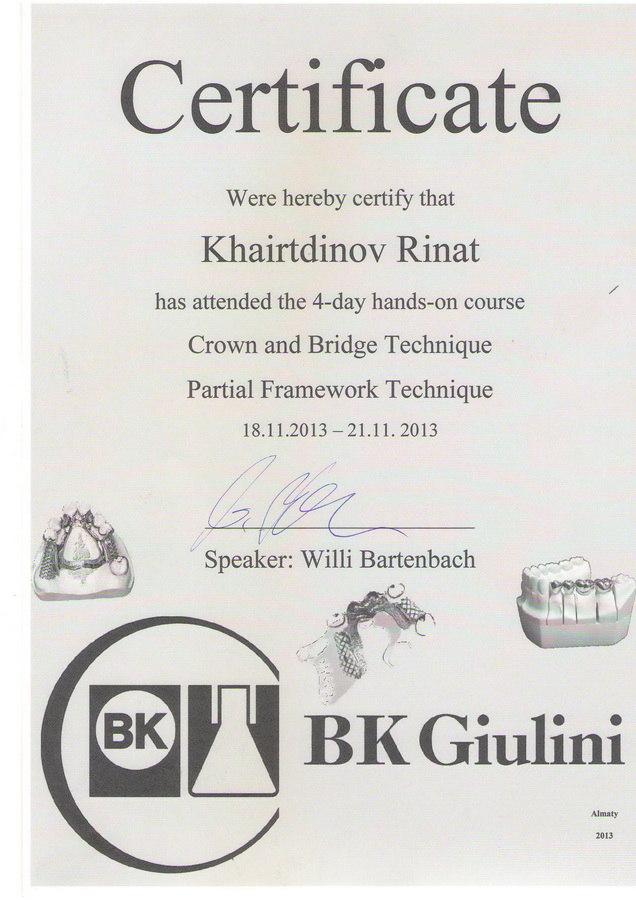 Certificate

Were hereby certify that

Khairtdinov Rinat

has attended the 4-day hands-on course

Crown and Bridge Technique

Partial Framework Technique

18.11.2013 – 21.11. 2013

Speaker: Willi Bartenbach

BK

BK Giulini

Almaty

2013